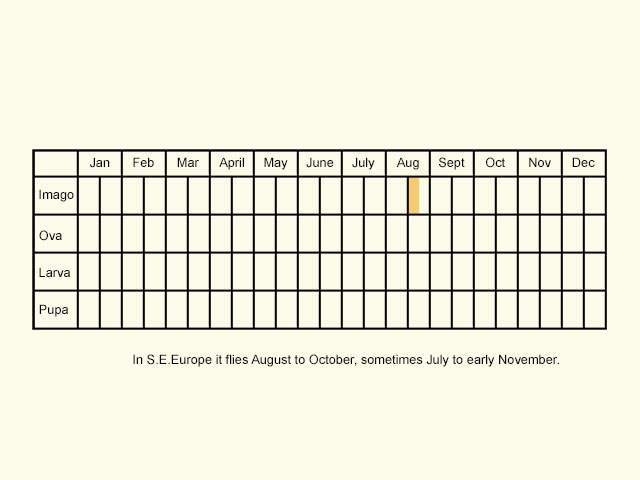 | | Jan | Feb | Mar | April | May | June | July | Aug | Sept | Oct | Nov | Dec |
|---|---|---|---|---|---|---|---|---|---|---|---|---|
| Imago | | | | | | | | | | | | |
| Ova | | | | | | | | | | | | |
| Larva | | | | | | | | | | | | |
| Pupa | | | | | | | | | | | | |

In S.E.Europe it flies August to October, sometimes July to early November.